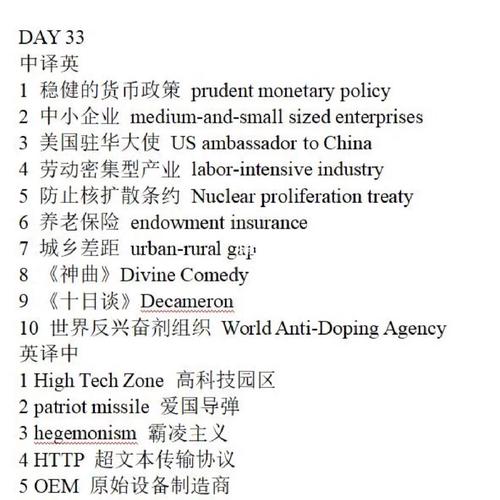 DAY 33
中译英
1 稳健的货币政策 prudent monetary policy
2 中小企业 medium-and-small sized enterprises
3 美国驻华大使 US ambassador to China
4 劳动密集型产业 labor-intensive industry
5 防止核扩散条约 Nuclear proliferation treaty
6 养老保险 endowment insurance
7 城乡差距 urban-rural gap
8 《神曲》Divine Comedy
9 《十日谈》Decameron
10 世界反兴奋剂组织 World Anti-Doping Agency
英译中
1 High Tech Zone 高科技园区
2 patriot missile 爱国导弹
3 hegemonism 霸凌主义
4 HTTP 超文本传输协议
5 OEM 原始设备制造商